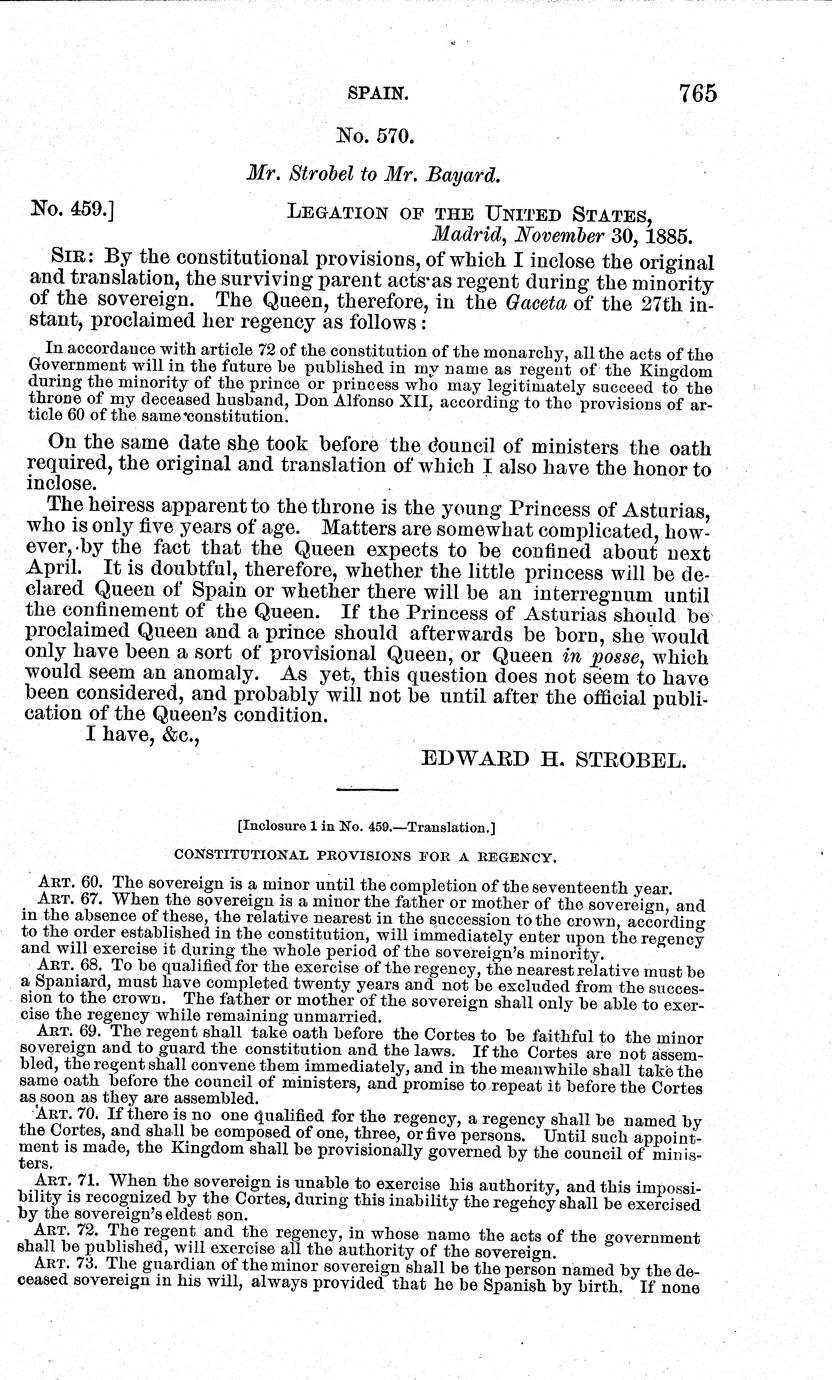 SPAIN. 765

No. 570.

Mr. Strobel to Mr. Bayard.

No. 459.] LEGATION OF THE UNITED STATES,
Madrid, November 30, 1885.

SIR: By the constitutional provisions, of which I inclose the original and translation, the surviving parent acts as regent during the minority of the sovereign. The Queen, therefore, in the Gaceta of the 27th instant, proclaimed her regency as follows:

In accordance with article 72 of the constitution of the monarchy, all the acts of the Government will in the future be published in my name as regent of the Kingdom during the minority of the prince or princess who may legitimately succeed to the throne of my deceased husband, Don Alfonso XII, according to the provisions of article 60 of the same constitution.

On the same date she took before the council of ministers the oath required, the original and translation of which I also have the honor to inclose.

The heiress apparent to the throne is the young Princess of Asturias, who is only five years of age. Matters are somewhat complicated, however, by the fact that the Queen expects to be confined about next April. It is doubtful, therefore, whether the little princess will be declared Queen of Spain or whether there will be an interregnum until the confinement of the Queen. If the Princess of Asturias should be proclaimed Queen and a prince should afterwards be born, she would only have been a sort of provisional Queen, or Queen in posse, which would seem an anomaly. As yet, this question does not seem to have been considered, and probably will not be until after the official publication of the Queen's condition.

I have, &c.,

EDWARD H. STROBEL.

[Inclosure 1 in No. 459.—Translation.]

CONSTITUTIONAL PROVISIONS FOR A REGENCY.

ART. 60. The sovereign is a minor until the completion of the seventeenth year.

ART. 67. When the sovereign is a minor the father or mother of the sovereign, and in the absence of these, the relative nearest in the succession to the crown, according to the order established in the constitution, will immediately enter upon the regency and will exercise it during the whole period of the sovereign's minority.

ART. 68. To be qualified for the exercise of the regency, the nearest relative must be a Spaniard, must have completed twenty years and not be excluded from the succession to the crown. The father or mother of the sovereign shall only be able to exercise the regency while remaining unmarried.

ART. 69. The regent shall take oath before the Cortes to be faithful to the minor sovereign and to guard the constitution and the laws. If the Cortes are not assembled, the regent shall convene them immediately, and in the meanwhile shall take the same oath before the council of ministers, and promise to repeat it before the Cortes as soon as they are assembled.

ART. 70. If there is no one qualified for the regency, a regency shall be named by the Cortes, and shall be composed of one, three, or five persons. Until such appointment is made, the Kingdom shall be provisionally governed by the council of ministers.

ART. 71. When the sovereign is unable to exercise his authority, and this impossibility is recognized by the Cortes, during this inability the regency shall be exercised by the sovereign's eldest son.

ART. 72. The regent and the regency, in whose name the acts of the government shall be published, will exercise all the authority of the sovereign.

ART. 73. The guardian of the minor sovereign shall be the person named by the deceased sovereign in his will, always provided that he be Spanish by birth. If none